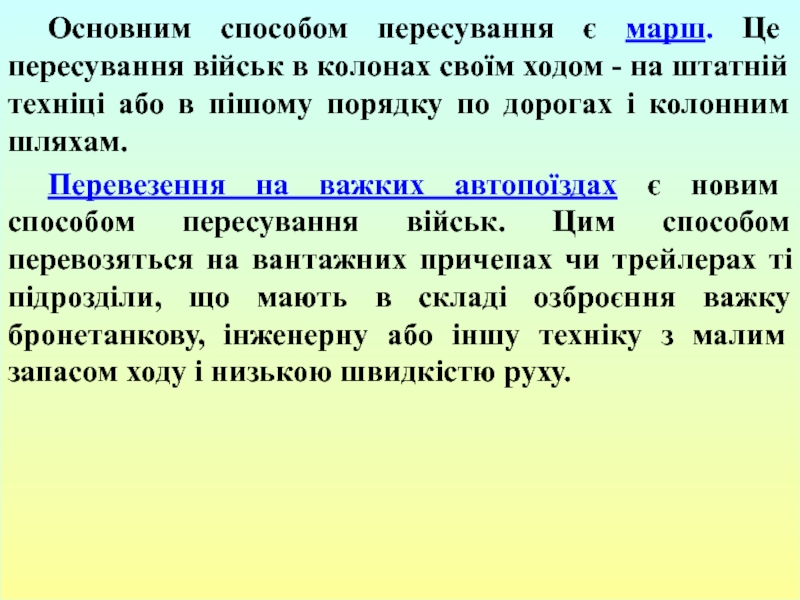 Основним способом пересування є марш. Це пересування військ в колонах своїм ходом - на штатній техніці або в пішому порядку по дорогах і колонним шляхам.

Перевезення на важких автопоїздах є новим способом пересування військ. Цим способом перевозяться на вантажних причепах чи трейлерах ті підрозділи, що мають в складі озброєння важку бронетанкову, інженерну або іншу техніку з малим запасом ходу і низькою швидкістю руху.